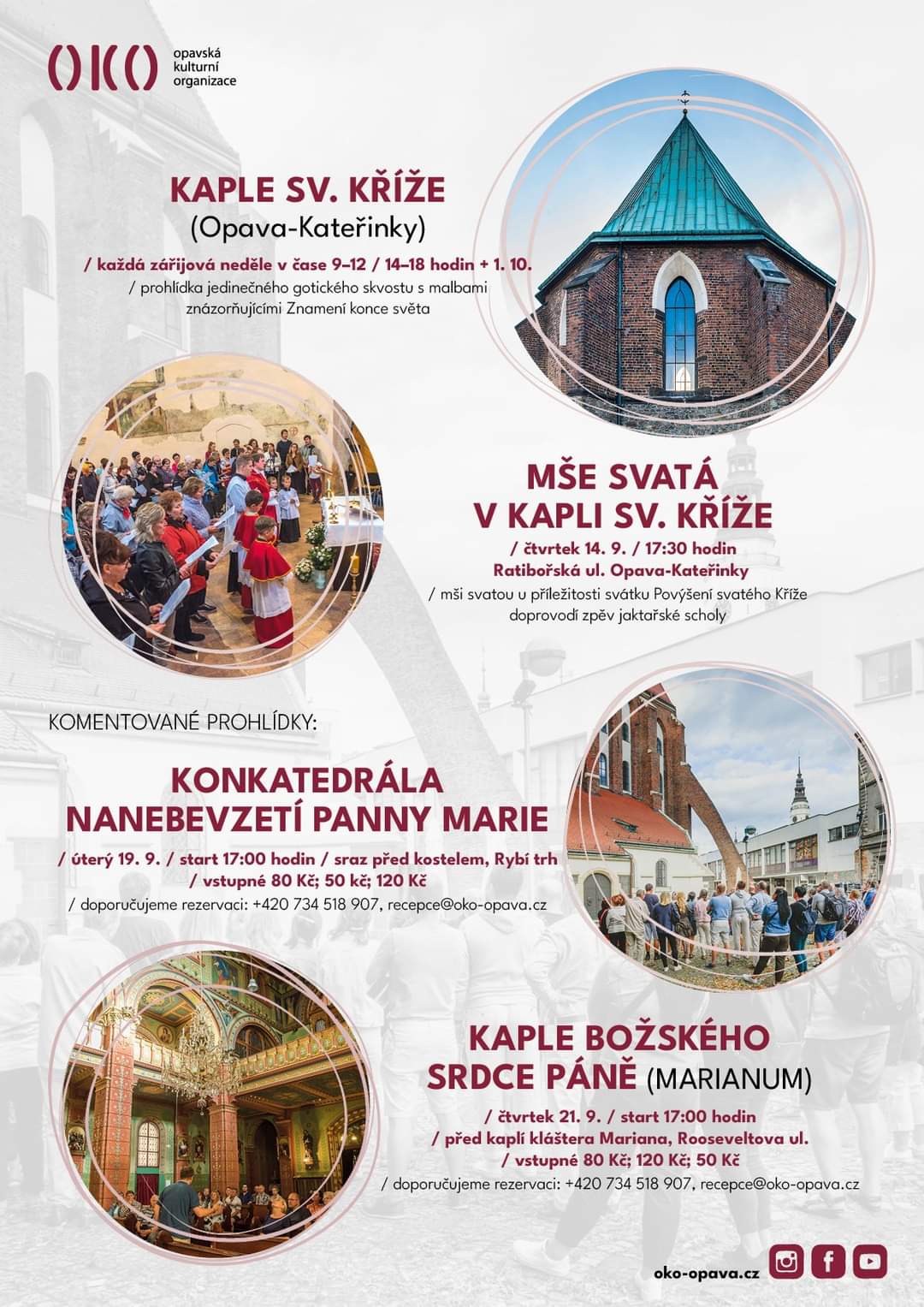 OKO opavská kulturní organizace

KAPLE SV. KŘÍŽE
(Opava-Kateřinky)

/ každá zářijová neděle v čase 9–12 / 14–18 hodin + 1. 10.
/ prohlídka jedinečného gotického skvostu s malbami znázorňujícími Znamení konce světa

MŠE SVATÁ
V KAPLI SV. KŘÍŽE

/ čtvrtek 14. 9. / 17:30 hodin
Ratibořská ul. Opava-Kateřinky
/ mši svatou u příležitosti svátku Povýšení svatého Kříže doprovodí zpěv jaktařské scholy

KOMENTOVANÉ PROHLÍDKY:

KONKATEDRÁLA
NANEBEVZETÍ PANNY MARIE

/ úterý 19. 9. / start 17:00 hodin / sraz před kostelem, Rybí trh
/ vstupné 80 Kč; 50 kč; 120 Kč
/ doporučujeme rezervaci: +420 734 518 907, recepce@oko-opava.cz

KAPLE BOŽSKÉHO
SRDCE PÁNĚ (MARIANUM)

/ čtvrtek 21. 9. / start 17:00 hodin
/ před kaplí kláštera Mariana, Rooseveltova ul.
/ vstupné 80 Kč; 120 Kč; 50 Kč
/ doporučujeme rezervaci: +420 734 518 907, recepce@oko-opava.cz

oko-opava.cz